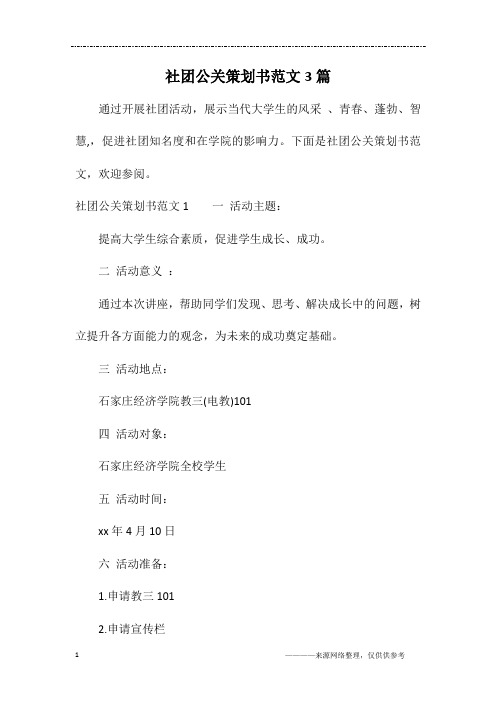 社团公关策划书范文3篇

通过开展社团活动，展示当代大学生的风采 、青春、蓬勃、智慧,，促进社团知名度和在学院的影响力。下面是社团公关策划书范文，欢迎参阅。

社团公关策划书范文1　　一 活动主题：

提高大学生综合素质，促进学生成长、成功。

二 活动意义 ：

通过本次讲座，帮助同学们发现、思考、解决成长中的问题，树立提升各方面能力的观念，为未来的成功奠定基础。

三 活动地点：

石家庄经济学院教三(电教)101

四 活动对象：

石家庄经济学院全校学生

五 活动时间：

xx年4月10日

六 活动准备：

1.申请教三101

2.申请宣传栏

1　　————来源网络整理，仅供供参考